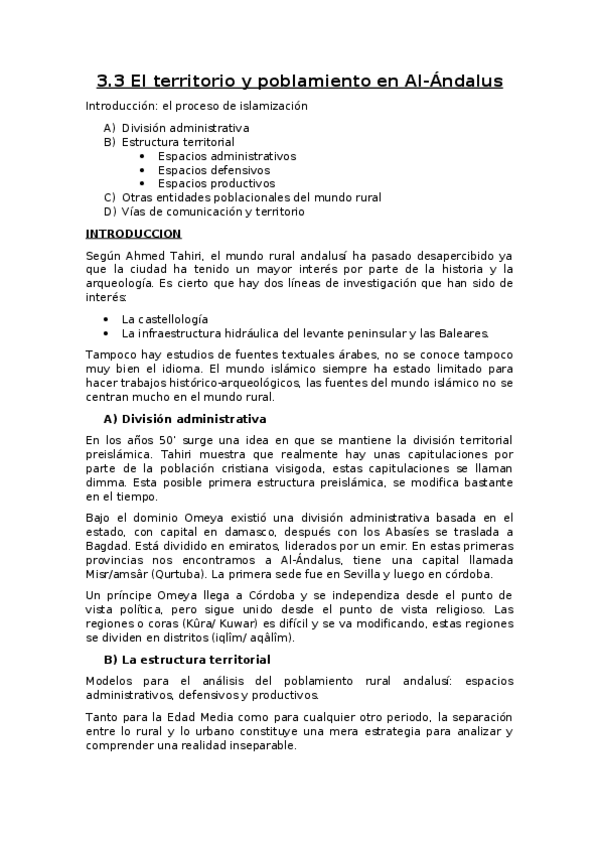 3.3 El territorio y poblamiento en Al-Ándalus

Introducción: el proceso de islamización

A) División administrativa
B) Estructura territorial
• Espacios administrativos
• Espacios defensivos
• Espacios productivos
C) Otras entidades poblacionales del mundo rural
D) Vías de comunicación y territorio

INTRODUCCION

Según Ahmed Tahiri, el mundo rural andalusí ha pasado desapercibido ya que la ciudad ha tenido un mayor interés por parte de la historia y la arqueología. Es cierto que hay dos líneas de investigación que han sido de interés:

• La castellología
• La infraestructura hidráulica del levante peninsular y las Baleares.

Tampoco hay estudios de fuentes textuales árabes, no se conoce tampoco muy bien el idioma. El mundo islámico siempre ha estado limitado para hacer trabajos histórico-arqueológicos, las fuentes del mundo islámico no se centran mucho en el mundo rural.

A) División administrativa

En los años 50' surge una idea en que se mantiene la división territorial preislámica. Tahiri muestra que realmente hay unas capitulaciones por parte de la población cristiana visigoda, estas capitulaciones se llaman dimma. Esta posible primera estructura preislámica, se modifica bastante en el tiempo.

Bajo el dominio Omeya existió una división administrativa basada en el estado, con capital en damasco, después con los Abasíes se traslada a Bagdad. Está dividido en emiratos, liderados por un emir. En estas primeras provincias nos encontramos a Al-Ándalus, tiene una capital llamada Misr/amsâr (Qurtuba). La primera sede fue en Sevilla y luego en córdoba.

Un príncipe Omeya llega a Córdoba y se independiza desde el punto de vista política, pero sigue unido desde el punto de vista religioso. Las regiones o coras (Kûra/ Kuwar) es difícil y se va modificando, estas regiones se dividen en distritos (iqlîm/ aqâlîm).

B) La estructura territorial

Modelos para el análisis del poblamiento rural andalusí: espacios administrativos, defensivos y productivos.

Tanto para la Edad Media como para cualquier otro periodo, la separación entre lo rural y lo urbano constituye una mera estrategia para analizar y comprender una realidad inseparable.